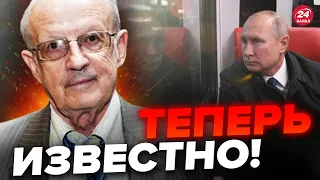 24 КАНАЛ

ТЕПЕРЬ ИЗВЕСТНО!